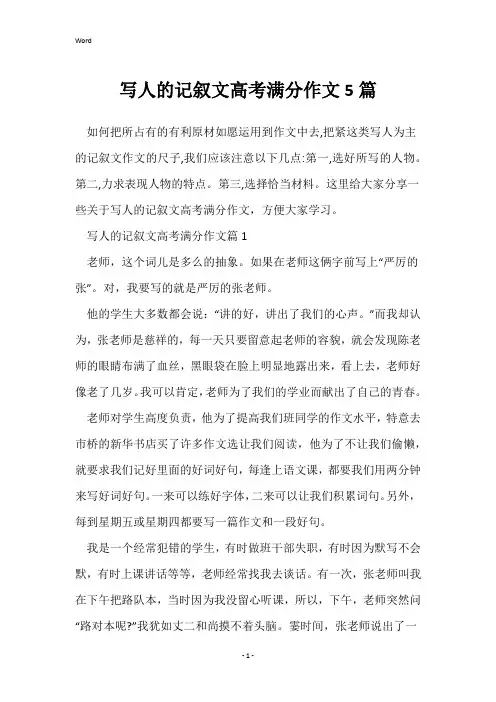 Word

写人的记叙文高考满分作文5篇

如何把所占有的有利原材如愿运用到作文中去,把紧这类写人为主的记叙文作文的尺子,我们应该注意以下几点:第一,选好所写的人物。第二,力求表现人物的特点。第三,选择恰当材料。这里给大家分享一些关于写人的记叙文高考满分作文,方便大家学习。

写人的记叙文高考满分作文篇1

老师,这个词儿是多么的抽象。如果在老师这俩字前写上“严厉的张”。对,我要写的就是严厉的张老师。

他的学生大多数都会说:“讲的好,讲出了我们的心声。”而我却认为,张老师是慈祥的,每一天只要留意起老师的容貌,就会发现陈老师的眼睛布满了血丝,黑眼袋在脸上明显地露出来,看上去,老师好像老了几岁。我可以肯定,老师为了我们的学业而献出了自己的青春。

老师对学生高度负责,他为了提高我们班同学的作文水平,特意去市桥的新华书店买了许多作文选让我们阅读,他为了不让我们偷懒,就要求我们记好里面的好词好句,每逢上语文课,都要我们用两分钟来写好词好句。一来可以练好字体,二来可以让我们积累词句。另外,每到星期五或星期四都要写一篇作文和一段好句。

我是一个经常犯错的学生,有时做班干部失职,有时因为默写不会默,有时上课讲话等等,老师经常找我去谈话。有一次,张老师叫我在下午把路队本,当时因为我没留心听课,所以,下午,老师突然问“路对本呢?”我犹如丈二和尚摸不着头脑。霎时间,张老师说出了一

- 1 -